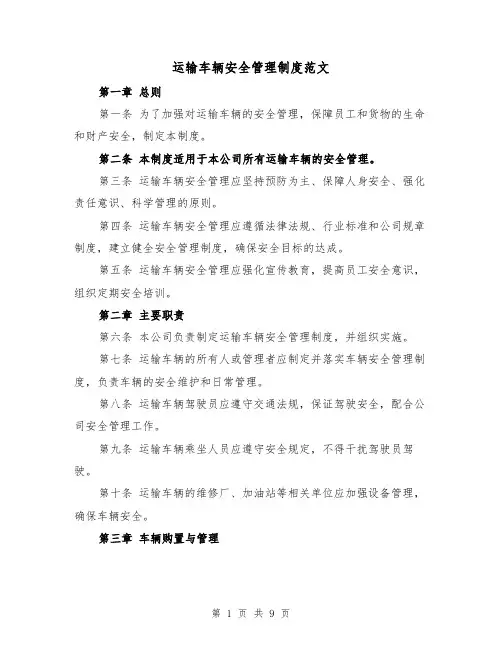 运输车辆安全管理制度范文

第一章 总则

第一条 为了加强对运输车辆的安全管理，保障员工和货物的生命和财产安全，制定本制度。

第二条 本制度适用于本公司所有运输车辆的安全管理。

第三条 运输车辆安全管理应坚持预防为主、保障人身安全、强化责任意识、科学管理的原则。

第四条 运输车辆安全管理应遵循法律法规、行业标准和公司规章制度，建立健全安全管理制度，确保安全目标的达成。

第五条 运输车辆安全管理应强化宣传教育，提高员工安全意识，组织定期安全培训。

第二章 主要职责

第六条 本公司负责制定运输车辆安全管理制度，并组织实施。

第七条 运输车辆的所有人或管理者应制定并落实车辆安全管理制度，负责车辆的安全维护和日常管理。

第八条 运输车辆驾驶员应遵守交通法规，保证驾驶安全，配合公司安全管理工作。

第九条 运输车辆乘坐人员应遵守安全规定，不得干扰驾驶员驾驶。

第十条 运输车辆的维修厂、加油站等相关单位应加强设备管理，确保车辆安全。

第三章 车辆购置与管理

第 1 页 共 9 页